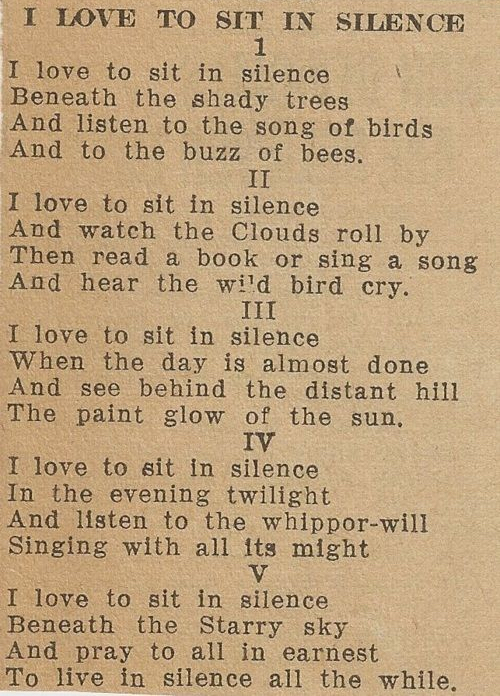 I LOVE TO SIT IN SILENCE

1

I love to sit in silence
Beneath the shady trees
And listen to the song of birds
And to the buzz of bees.

II

I love to sit in silence
And watch the Clouds roll by
Then read a book or sing a song
And hear the wild bird cry.

III

I love to sit in silence
When the day is almost done
And see behind the distant hill
The paint glow of the sun.

IV

I love to sit in silence
In the evening twilight
And listen to the whippor-will
Singing with all its might

V

I love to sit in silence
Beneath the Starry sky
And pray to all in earnest
To live in silence all the while.